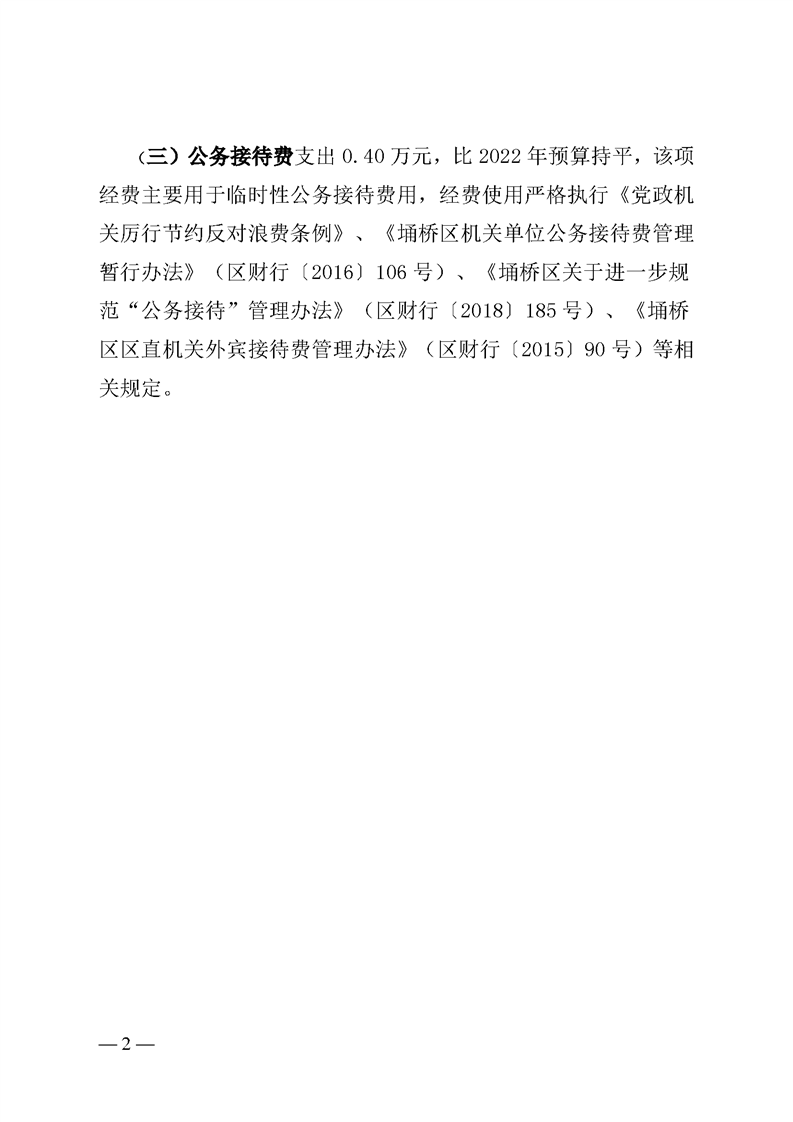 （三）公务接待费支出 0.40 万元，比 2022 年预算持平，该项经费主要用于临时性公务接待费用，经费使用严格执行《党政机关厉行节约反对浪费条例》、《埇桥区机关单位公务接待费管理暂行办法》（区财行〔2016〕106 号）、《埇桥区关于进一步规范“公务接待”管理办法》（区财行〔2018〕185 号）、《埇桥区区直机关外宾接待费管理办法》（区财行〔2015〕90 号）等相关规定。

— 2 —